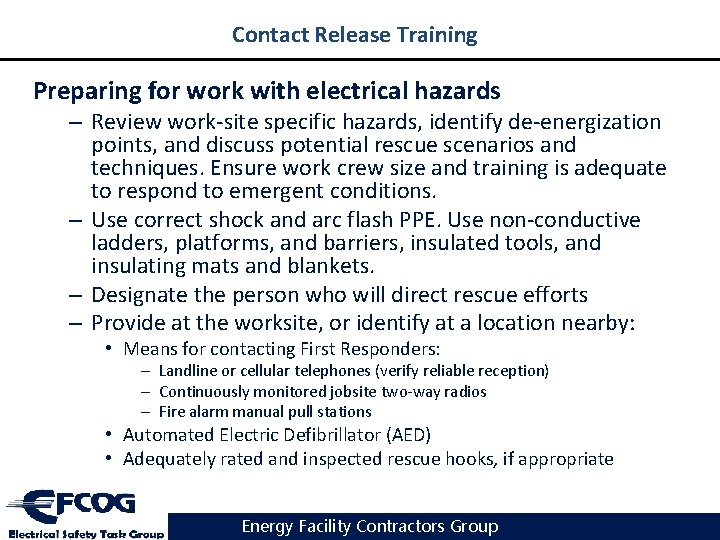 Contact Release Training

Preparing for work with electrical hazards

– Review work-site specific hazards, identify de-energization points, and discuss potential rescue scenarios and techniques. Ensure work crew size and training is adequate to respond to emergent conditions.
– Use correct shock and arc flash PPE. Use non-conductive ladders, platforms, and barriers, insulated tools, and insulating mats and blankets.
– Designate the person who will direct rescue efforts
– Provide at the worksite, or identify at a location nearby:
• Means for contacting First Responders:
– Landline or cellular telephones (verify reliable reception)
– Continuously monitored jobsite two-way radios
– Fire alarm manual pull stations
• Automated Electric Defibrillator (AED)
• Adequately rated and inspected rescue hooks, if appropriate

EFCOG
Electrical Safety Task Group

Energy Facility Contractors Group